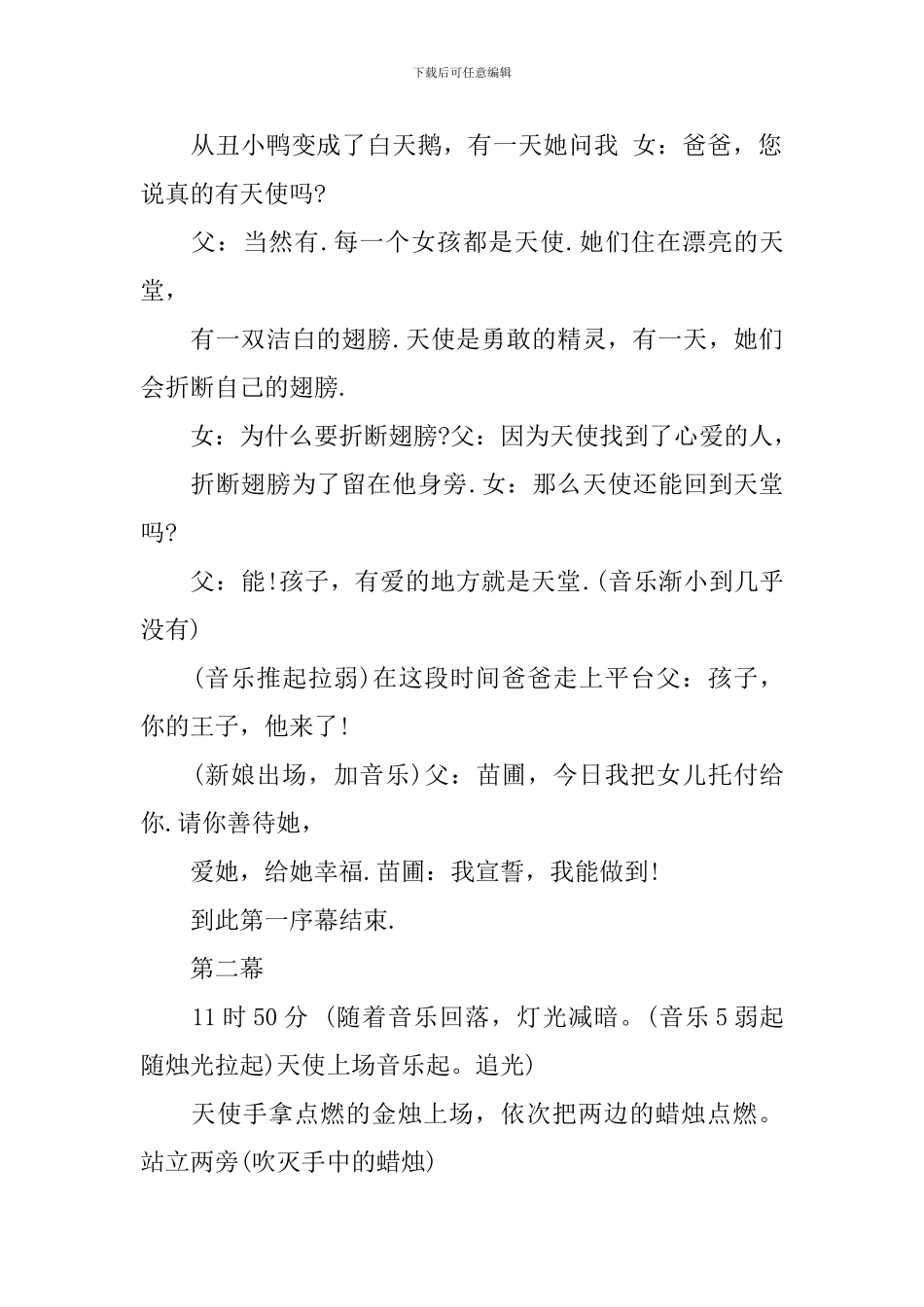 下载后可任意编辑

从丑小鸭变成了白天鹅，有一天她问我 女：爸爸，您说真的有天使吗?

父：当然有.每一个女孩都是天使.她们住在漂亮的天堂，

有一双洁白的翅膀.天使是勇敢的精灵，有一天，她们会折断自己的翅膀.

女：为什么要折断翅膀?父：因为天使找到了心爱的人，

折断翅膀为了留在他身旁.女：那么天使还能回到天堂吗?

父：能!孩子，有爱的地方就是天堂.(音乐渐小到几乎没有)

(音乐推起拉弱)在这段时间爸爸走上平台父：孩子，你的王子，他来了!

(新娘出场，加音乐)父：苗圃，今日我把女儿托付给你.请你善待她，

爱她，给她幸福.苗圃：我宣誓，我能做到!

到此第一序幕结束.

第二幕

11时50分 (随着音乐回落，灯光减暗。(音乐5弱起随烛光拉起)天使上场音乐起。追光)

天使手拿点燃的金烛上场，依次把两边的蜡烛点燃。站立两旁(吹灭手中的蜡烛)